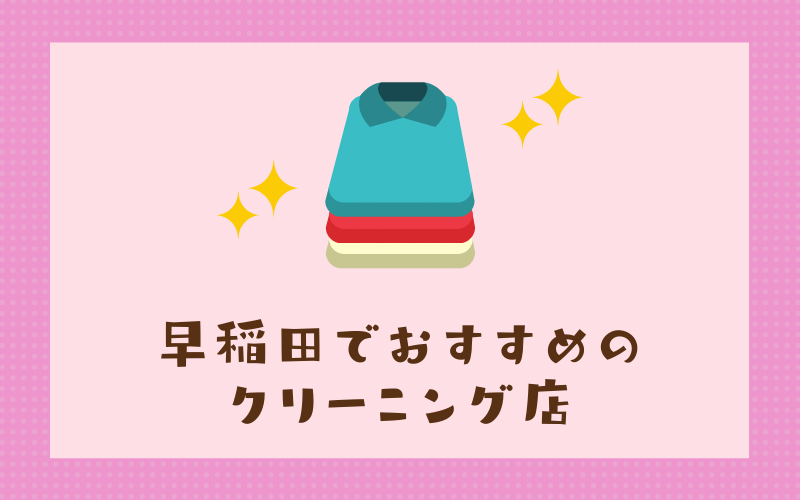 早稲田でおすすめの
クリーニング店